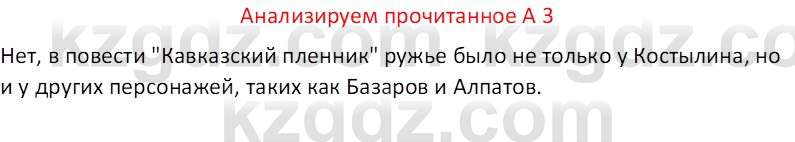 Анализируем прочитанное А 3

Нет, в повести "Кавказский пленник" ружье было не только у Костылина, но и у других персонажей, таких как Базаров и Алпатов.

kzgdz.com kzgdz.co

kzgdz.com